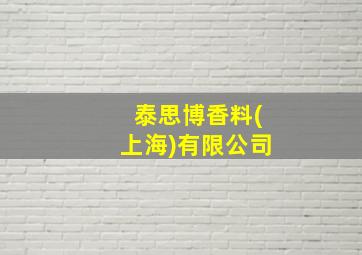 泰思博香料(上海)有限公司